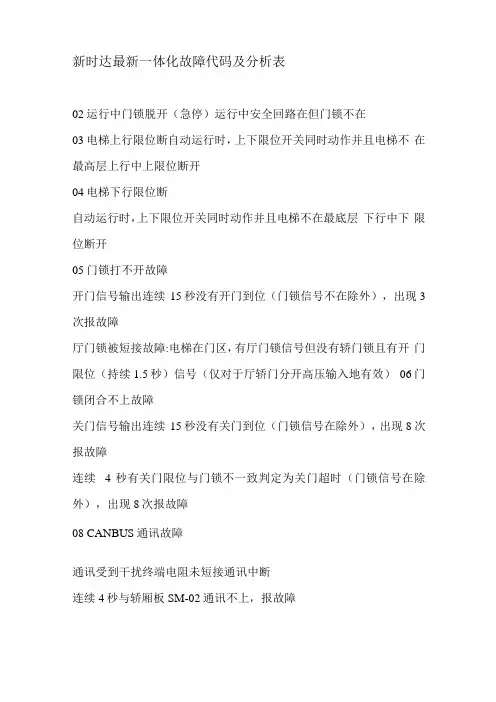 新时达最新一体化故障代码及分析表

02 运行中门锁脱开（急停）运行中安全回路在但门锁不在

03 电梯上行限位断自动运行时，上下限位开关同时动作并且电梯不 在最高层上行中上限位断开

04 电梯下行限位断

自动运行时，上下限位开关同时动作并且电梯不在最底层 下行中下 限位断开

05 门锁打不开故障

开门信号输出连续 15 秒没有开门到位（门锁信号不在除外），出现 3 次报故障

厅门锁被短接故障:电梯在门区，有厅门锁信号但没有轿门锁且有开 门限位（持续 1.5 秒）信号（仅对于厅轿门分开高压输入地有效） 06 门锁闭合不上故障

关门信号输出连续 15 秒没有关门到位（门锁信号在除外），出现 8 次报故障

连续 4 秒有关门限位与门锁不一致判定为关门超时（门锁信号在除外），出现 8 次报故障

08 CANBUS 通讯故障

通讯受到干扰终端电阻未短接通讯中断

连续 4 秒与轿厢板 SM-02 通讯不上，报故障